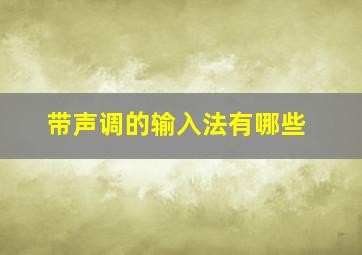 带声调的输入法有哪些